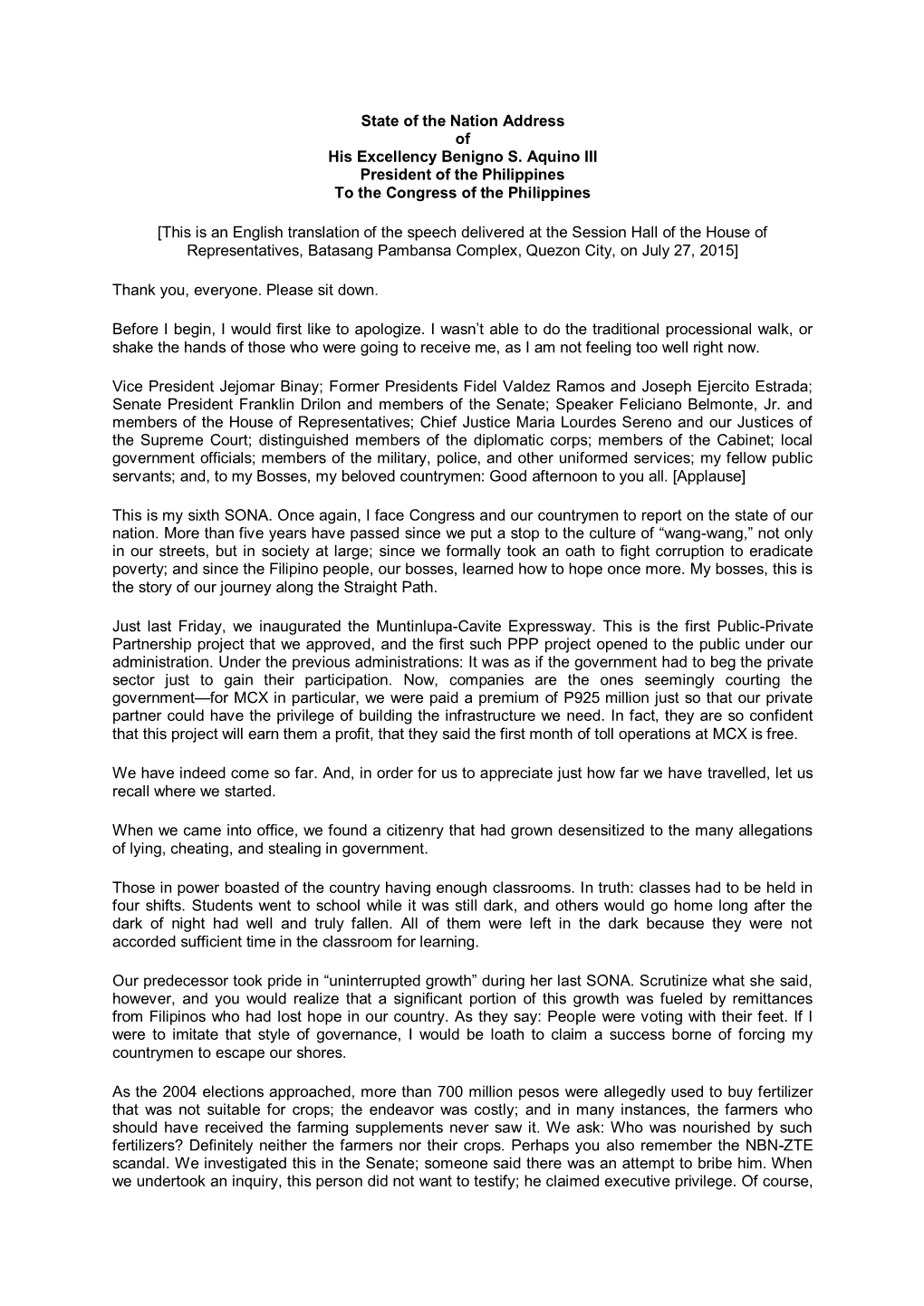 State of the Nation Address
of
His Excellency Benigno S. Aquino III
President of the Philippines
To the Congress of the Philippines

[This is an English translation of the speech delivered at the Session Hall of the House of Representatives, Batasang Pambansa Complex, Quezon City, on July 27, 2015]

Thank you, everyone. Please sit down.

Before I begin, I would first like to apologize. I wasn't able to do the traditional processional walk, or shake the hands of those who were going to receive me, as I am not feeling too well right now.

Vice President Jejomar Binay; Former Presidents Fidel Valdez Ramos and Joseph Ejercito Estrada; Senate President Franklin Drilon and members of the Senate; Speaker Feliciano Belmonte, Jr. and members of the House of Representatives; Chief Justice Maria Lourdes Sereno and our Justices of the Supreme Court; distinguished members of the diplomatic corps; members of the Cabinet; local government officials; members of the military, police, and other uniformed services; my fellow public servants; and, to my Bosses, my beloved countrymen: Good afternoon to you all. [Applause]

This is my sixth SONA. Once again, I face Congress and our countrymen to report on the state of our nation. More than five years have passed since we put a stop to the culture of "wang-wang," not only in our streets, but in society at large; since we formally took an oath to fight corruption to eradicate poverty; and since the Filipino people, our bosses, learned how to hope once more. My bosses, this is the story of our journey along the Straight Path.

Just last Friday, we inaugurated the Muntinlupa-Cavite Expressway. This is the first Public-Private Partnership project that we approved, and the first such PPP project opened to the public under our administration. Under the previous administrations: It was as if the government had to beg the private sector just to gain their participation. Now, companies are the ones seemingly courting the government—for MCX in particular, we were paid a premium of P925 million just so that our private partner could have the privilege of building the infrastructure we need. In fact, they are so confident that this project will earn them a profit, that they said the first month of toll operations at MCX is free.

We have indeed come so far. And, in order for us to appreciate just how far we have travelled, let us recall where we started.

When we came into office, we found a citizenry that had grown desensitized to the many allegations of lying, cheating, and stealing in government.

Those in power boasted of the country having enough classrooms. In truth: classes had to be held in four shifts. Students went to school while it was still dark, and others would go home long after the dark of night had well and truly fallen. All of them were left in the dark because they were not accorded sufficient time in the classroom for learning.

Our predecessor took pride in "uninterrupted growth" during her last SONA. Scrutinize what she said, however, and you would realize that a significant portion of this growth was fueled by remittances from Filipinos who had lost hope in our country. As they say: People were voting with their feet. If I were to imitate that style of governance, I would be loath to claim a success borne of forcing my countrymen to escape our shores.

As the 2004 elections approached, more than 700 million pesos were allegedly used to buy fertilizer that was not suitable for crops; the endeavor was costly; and in many instances, the farmers who should have received the farming supplements never saw it. We ask: Who was nourished by such fertilizers? Definitely neither the farmers nor their crops. Perhaps you also remember the NBN-ZTE scandal. We investigated this in the Senate; someone said there was an attempt to bribe him. When we undertook an inquiry, this person did not want to testify; he claimed executive privilege. Of course,